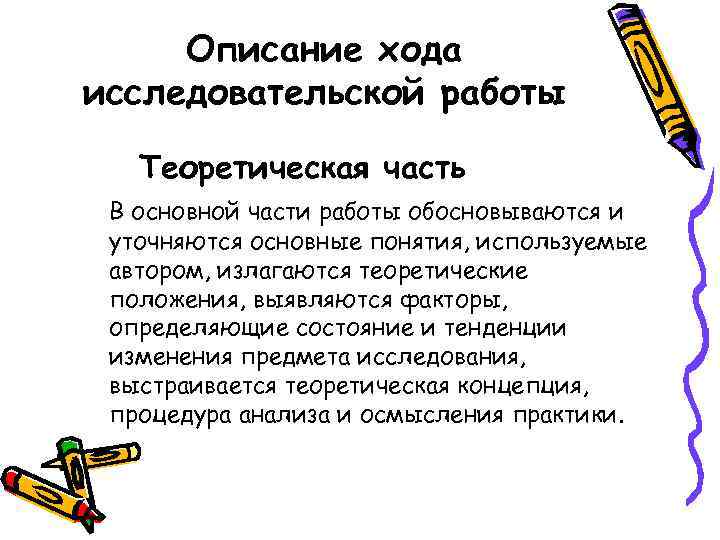 Описание хода исследовательской работы

Теоретическая часть

В основной части работы обосновываются и уточняются основные понятия, используемые автором, излагаются теоретические положения, выявляются факторы, определяющие состояние и тенденции изменения предмета исследования, выстраивается теоретическая концепция, процедура анализа и осмысления практики.